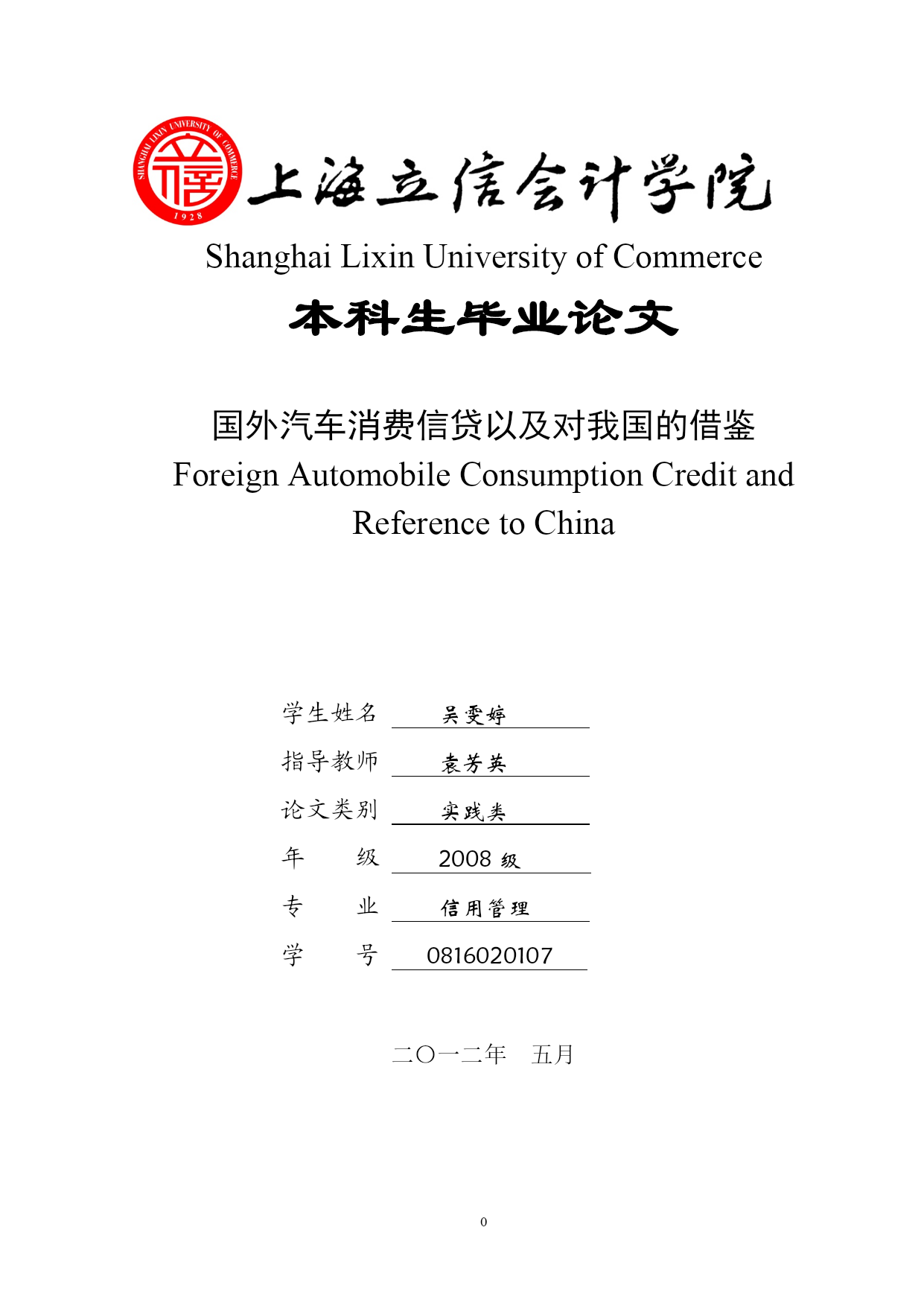 SHANGHAI LIXIN UNIVERSITY OF COMMERCE
1928
上海立信会计学院
Shanghai Lixin University of Commerce

本科生毕业论文

国外汽车消费信贷以及对我国的借鉴
Foreign Automobile Consumption Credit and Reference to China

学生姓名 吴雯婷
指导教师 袁芳英
论文类别 实践类
年 级 2008 级
专 业 信用管理
学 号 0816020107

二〇一二年 五月

0